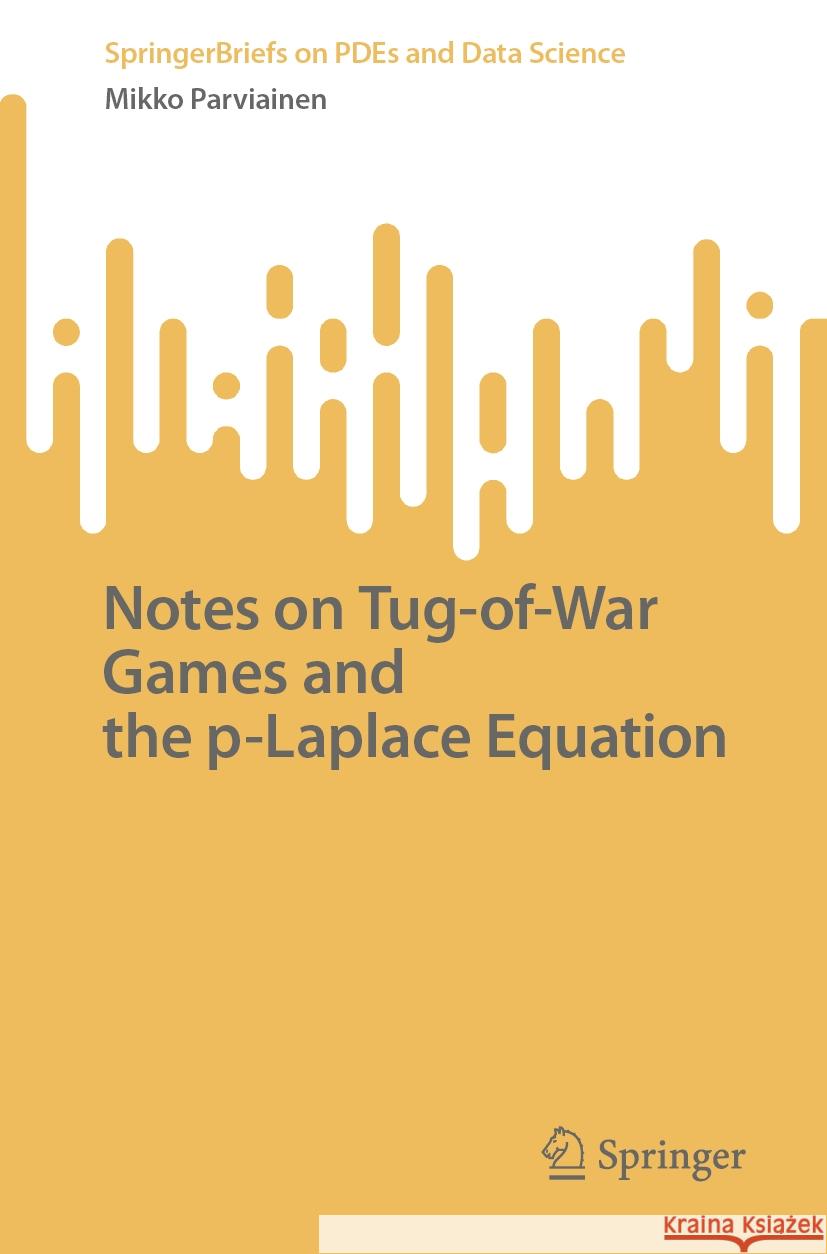 SpringerBriefs on PDEs and Data Science

Mikko Parviainen

Notes on Tug-of-War Games and the p-Laplace Equation

Springer